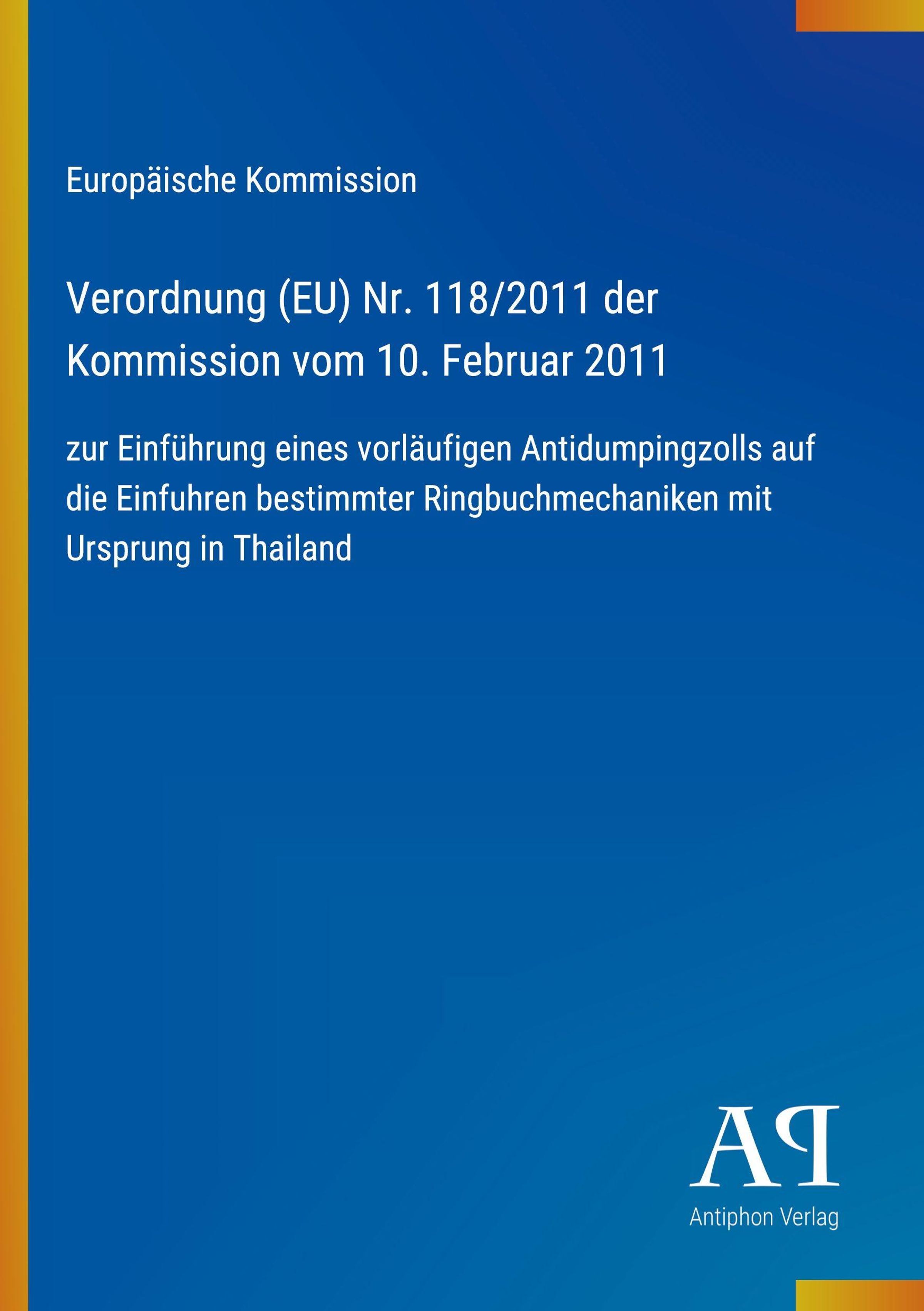 Europäische Kommission

Verordnung (EU) Nr. 118/2011 der Kommission vom 10. Februar 2011

zur Einführung eines vorläufigen Antidumpingzolls auf die Einfuhren bestimmter Ringbuchmechaniken mit Ursprung in Thailand

AP

Antiphon Verlag